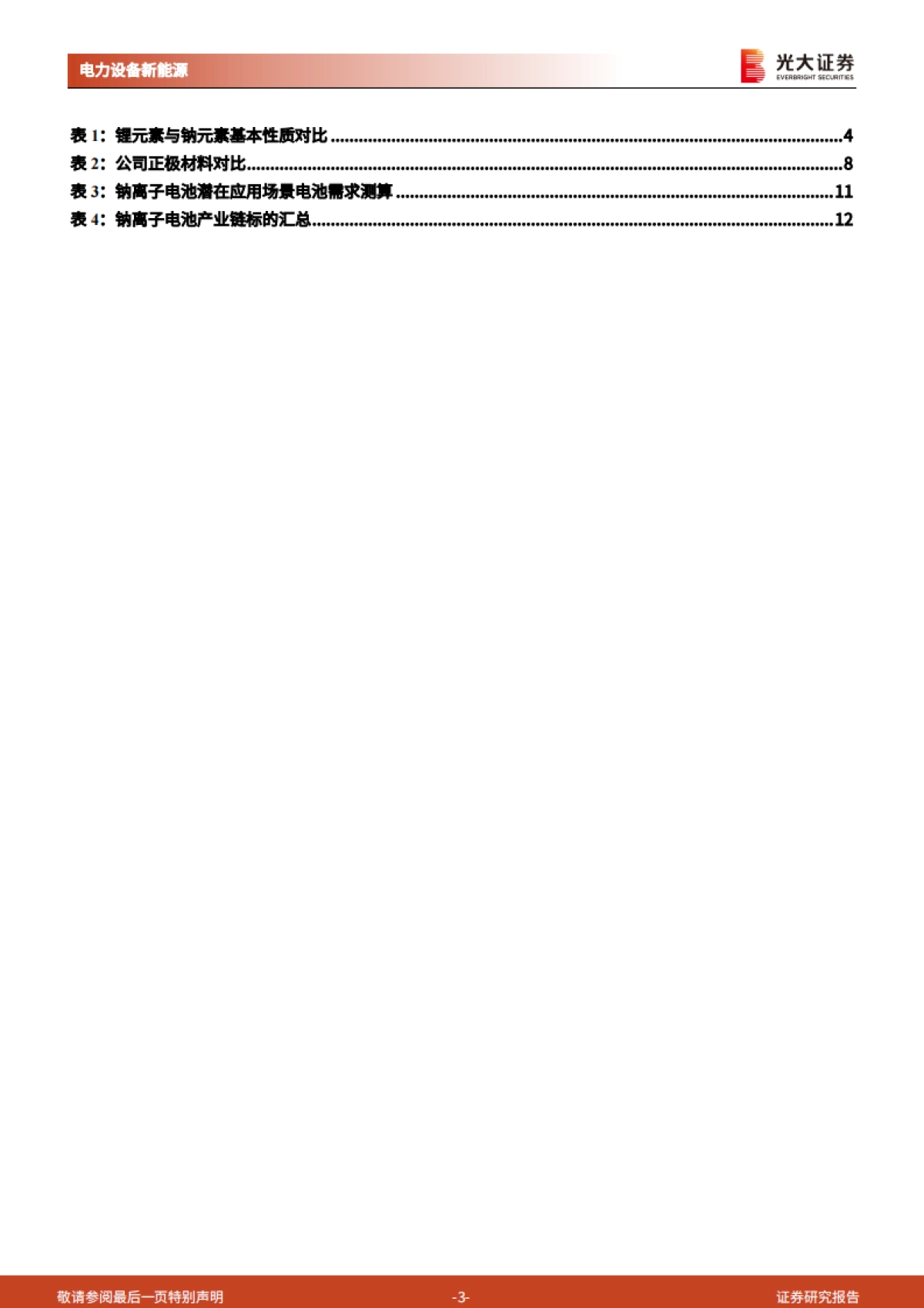 电力设备新能源

光大证券
EVERBRIGHT SECURITIES

表1：锂元素与钠元素基本性质对比 4
表2：公司正极材料对比 8
表3：钠离子电池潜在应用场景电池需求测算 11
表4：钠离子电池产业链标的汇总 12

敬请参阅最后一页特别声明 -3- 证券研究报告